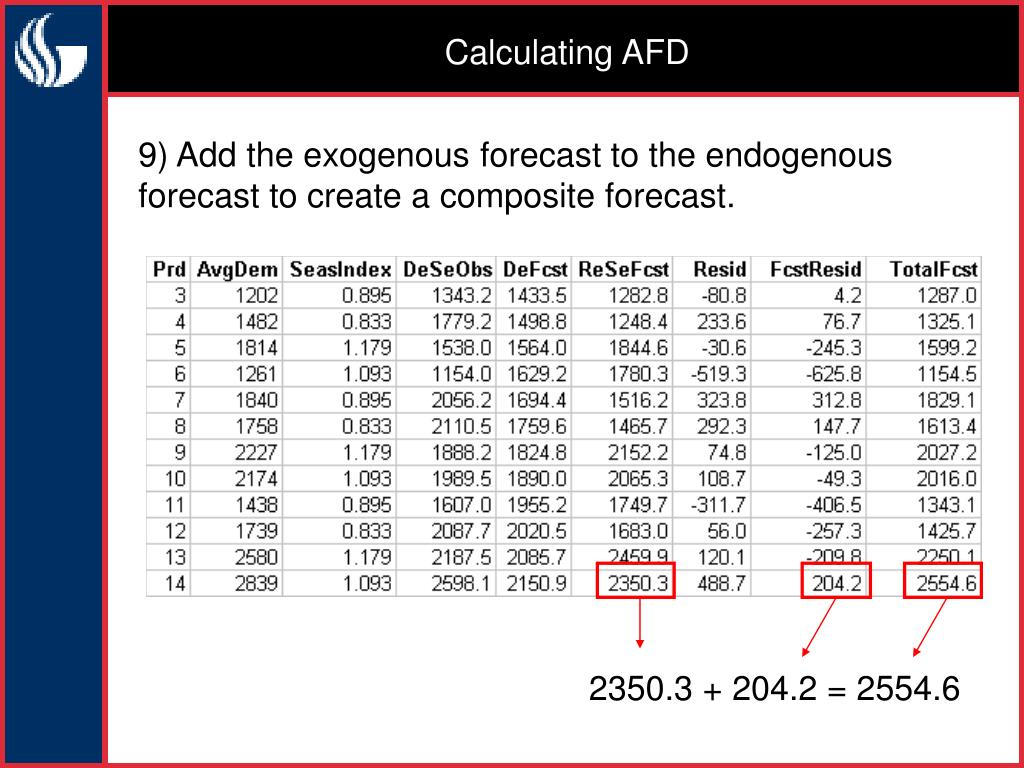 Calculating AFD

9) Add the exogenous forecast to the endogenous forecast to create a composite forecast.

| Prd | AvgDem | SeasIndex | DeSeObs | DeFcst | ReSeFcst | Resid | FcstResid | TotalFcst |
|---|---|---|---|---|---|---|---|---|
| 3 | 1202 | 0.895 | 1343.2 | 1433.5 | 1282.8 | -80.8 | 4.2 | 1287.0 |
| 4 | 1482 | 0.833 | 1779.2 | 1498.8 | 1248.4 | 233.6 | 76.7 | 1325.1 |
| 5 | 1814 | 1.179 | 1538.0 | 1564.0 | 1844.6 | -30.6 | -245.3 | 1599.2 |
| 6 | 1261 | 1.093 | 1154.0 | 1629.2 | 1780.3 | -519.3 | -625.8 | 1154.5 |
| 7 | 1840 | 0.895 | 2056.2 | 1694.4 | 1516.2 | 323.8 | 312.8 | 1829.1 |
| 8 | 1758 | 0.833 | 2110.5 | 1759.6 | 1465.7 | 292.3 | 147.7 | 1613.4 |
| 9 | 2227 | 1.179 | 1888.2 | 1824.8 | 2152.2 | 74.8 | -125.0 | 2027.2 |
| 10 | 2174 | 1.093 | 1989.5 | 1890.0 | 2065.3 | 108.7 | -49.3 | 2016.0 |
| 11 | 1438 | 0.895 | 1607.0 | 1955.2 | 1749.7 | -311.7 | -406.5 | 1343.1 |
| 12 | 1739 | 0.833 | 2087.7 | 2020.5 | 1683.0 | 56.0 | -257.3 | 1425.7 |
| 13 | 2580 | 1.179 | 2187.5 | 2085.7 | 2459.9 | 120.1 | -209.8 | 2250.1 |
| 14 | 2839 | 1.093 | 2598.1 | 2150.9 | 2350.3 | 488.7 | 204.2 | 2554.6 |

2350.3 + 204.2 = 2554.6